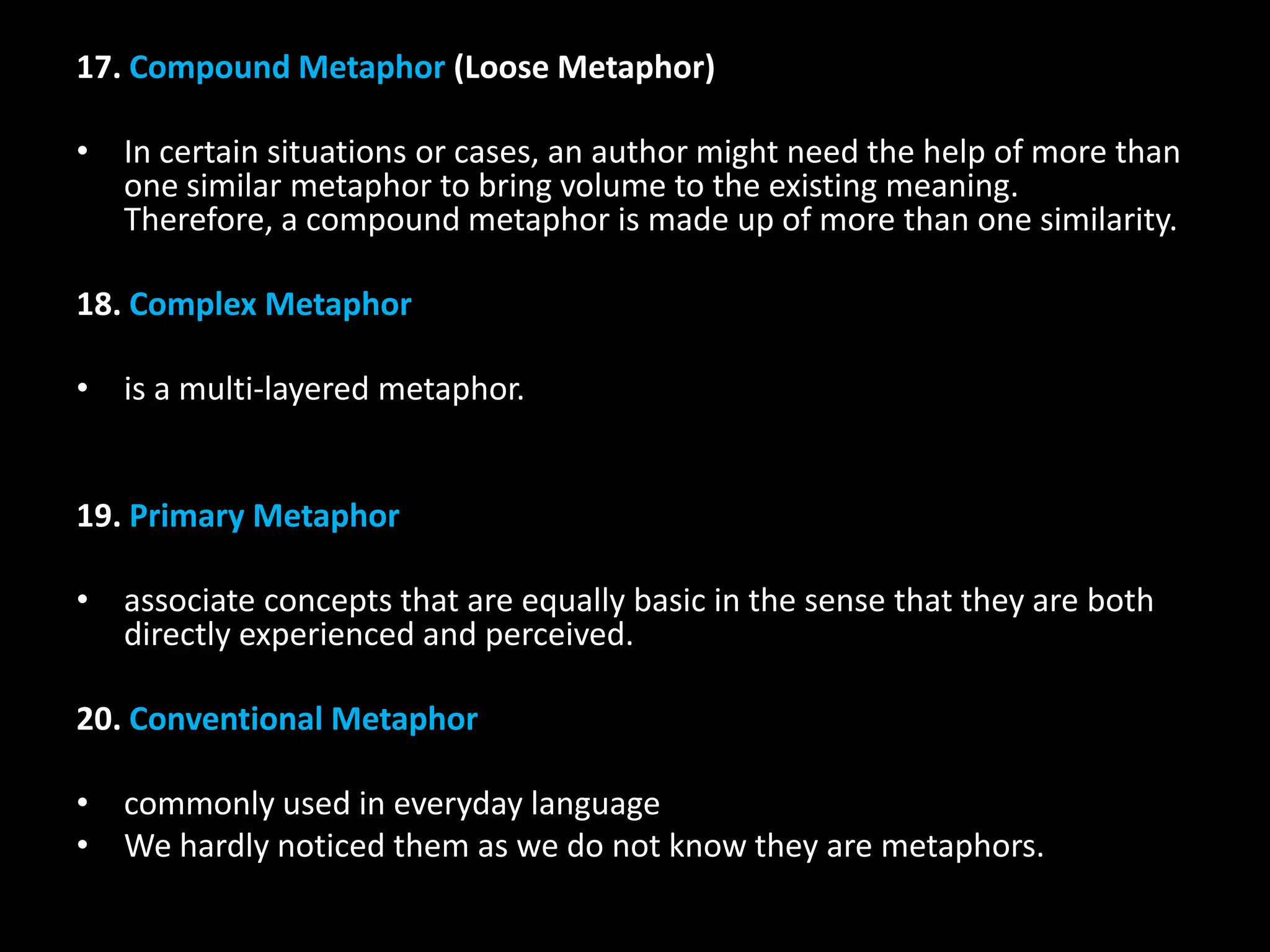 17. Compound Metaphor (Loose Metaphor)

• In certain situations or cases, an author might need the help of more than one similar metaphor to bring volume to the existing meaning. Therefore, a compound metaphor is made up of more than one similarity.

18. Complex Metaphor

• is a multi-layered metaphor.

19. Primary Metaphor

• associate concepts that are equally basic in the sense that they are both directly experienced and perceived.

20. Conventional Metaphor

• commonly used in everyday language
• We hardly noticed them as we do not know they are metaphors.